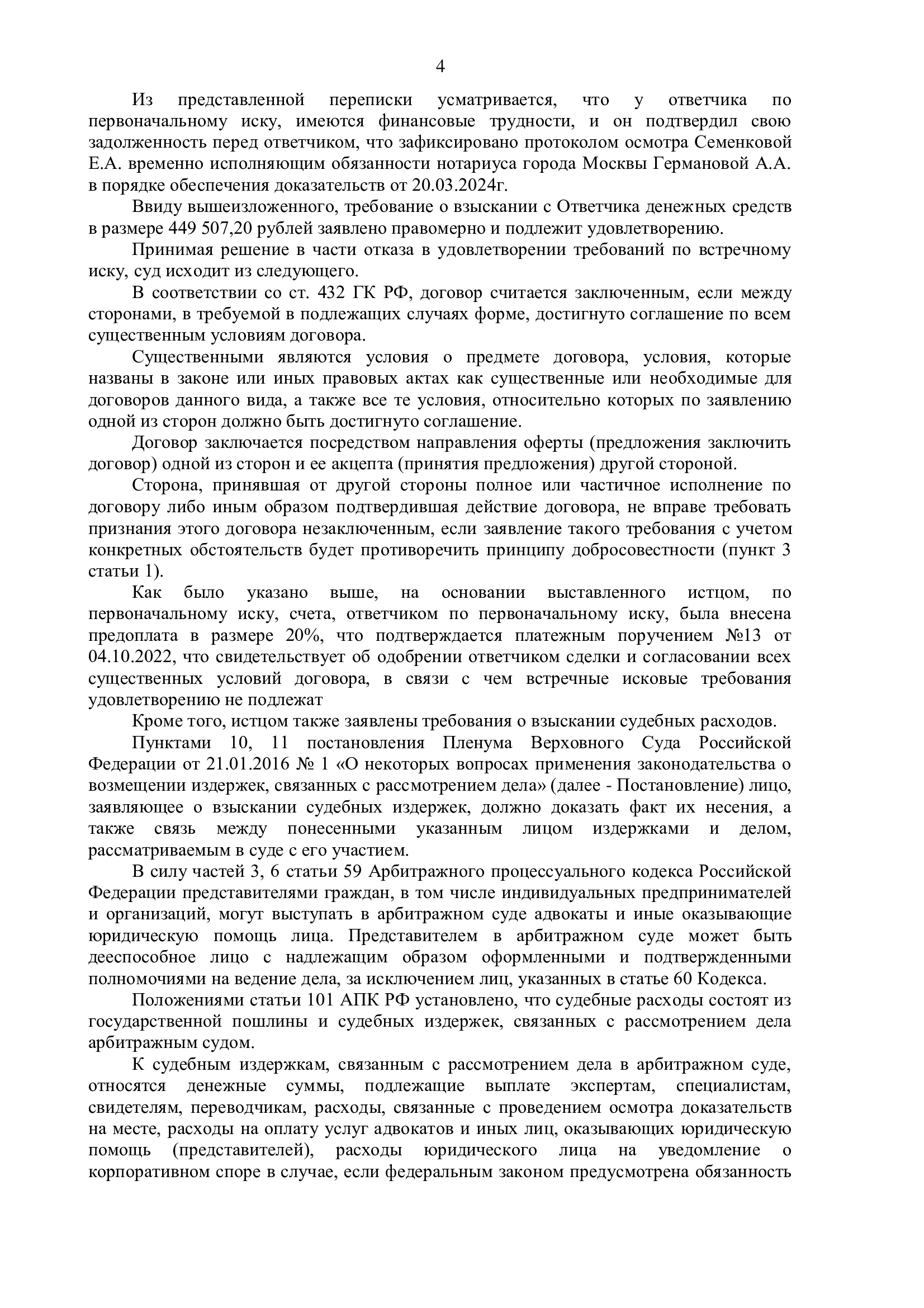 4

Из представленной переписки усматривается, что у ответчика по первоначальному иску, имеются финансовые трудности, и он подтвердил свою задолженность перед ответчиком, что зафиксировано протоколом осмотра Семенковой Е.А. временно исполняющим обязанности нотариуса города Москвы Германовой А.А. в порядке обеспечения доказательств от 20.03.2024г.

Ввиду вышеизложенного, требование о взыскании с Ответчика денежных средств в размере 449 507,20 рублей заявлено правомерно и подлежит удовлетворению.

Принимая решение в части отказа в удовлетворении требований по встречному иску, суд исходит из следующего.

В соответствии со ст. 432 ГК РФ, договор считается заключенным, если между сторонами, в требуемой в подлежащих случаях форме, достигнуто соглашение по всем существенным условиям договора.

Существенными являются условия о предмете договора, условия, которые названы в законе или иных правовых актах как существенные или необходимые для договоров данного вида, а также все те условия, относительно которых по заявлению одной из сторон должно быть достигнуто соглашение.

Договор заключается посредством направления оферты (предложения заключить договор) одной из сторон и ее акцепта (принятия предложения) другой стороной.

Сторона, принявшая от другой стороны полное или частичное исполнение по договору либо иным образом подтвердившая действие договора, не вправе требовать признания этого договора незаключенным, если заявление такого требования с учетом конкретных обстоятельств будет противоречить принципу добросовестности (пункт 3 статьи 1).

Как было указано выше, на основании выставленного истцом, по первоначальному иску, счета, ответчиком по первоначальному иску, была внесена предоплата в размере 20%, что подтверждается платежным поручением №13 от 04.10.2022, что свидетельствует об одобрении ответчиком сделки и согласовании всех существенных условий договора, в связи с чем встречные исковые требования удовлетворению не подлежат

Кроме того, истцом также заявлены требования о взыскании судебных расходов.

Пунктами 10, 11 постановления Пленума Верховного Суда Российской Федерации от 21.01.2016 № 1 «О некоторых вопросах применения законодательства о возмещении издержек, связанных с рассмотрением дела» (далее - Постановление) лицо, заявляющее о взыскании судебных издержек, должно доказать факт их несения, а также связь между понесенными указанным лицом издержками и делом, рассматриваемым в суде с его участием.

В силу частей 3, 6 статьи 59 Арбитражного процессуального кодекса Российской Федерации представителями граждан, в том числе индивидуальных предпринимателей и организаций, могут выступать в арбитражном суде адвокаты и иные оказывающие юридическую помощь лица. Представителем в арбитражном суде может быть дееспособное лицо с надлежащим образом оформленными и подтвержденными полномочиями на ведение дела, за исключением лиц, указанных в статье 60 Кодекса.

Положениями статьи 101 АПК РФ установлено, что судебные расходы состоят из государственной пошлины и судебных издержек, связанных с рассмотрением дела арбитражным судом.

К судебным издержкам, связанным с рассмотрением дела в арбитражном суде, относятся денежные суммы, подлежащие выплате экспертам, специалистам, свидетелям, переводчикам, расходы, связанные с проведением осмотра доказательств на месте, расходы на оплату услуг адвокатов и иных лиц, оказывающих юридическую помощь (представителей), расходы юридического лица на уведомление о корпоративном споре в случае, если федеральным законом предусмотрена обязанность